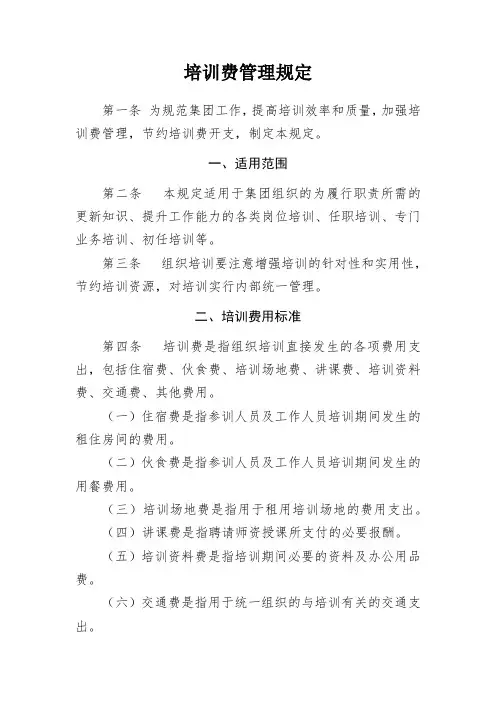 培训费管理规定

第一条 为规范集团工作，提高培训效率和质量，加强培训费管理，节约培训费开支，制定本规定。

一、适用范围

第二条 本规定适用于集团组织的为履行职责所需的更新知识、提升工作能力的各类岗位培训、任职培训、专门业务培训、初任培训等。

第三条 组织培训要注意增强培训的针对性和实用性，节约培训资源，对培训实行内部统一管理。

二、培训费用标准

第四条 培训费是指组织培训直接发生的各项费用支出，包括住宿费、伙食费、培训场地费、讲课费、培训资料费、交通费、其他费用。

（一）住宿费是指参训人员及工作人员培训期间发生的租住房间的费用。

（二）伙食费是指参训人员及工作人员培训期间发生的用餐费用。

（三）培训场地费是指用于租用培训场地的费用支出。

（四）讲课费是指聘请师资授课所支付的必要报酬。

（五）培训资料费是指培训期间必要的资料及办公用品费。

（六）交通费是指用于统一组织的与培训有关的交通支出。